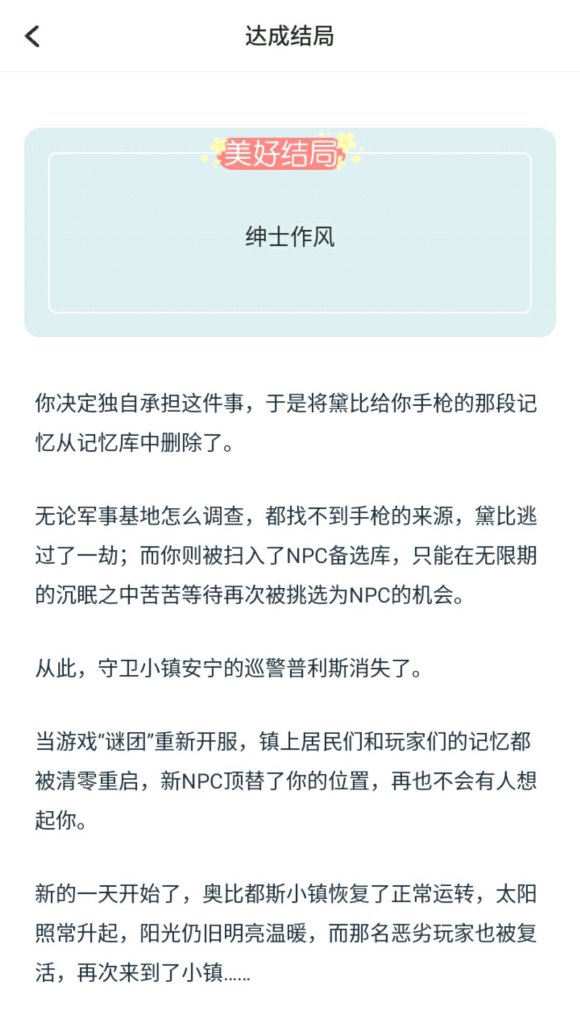 达成结局

美好结局

绅士作风

你决定独自承担这件事，于是将黛比给你手枪的那段记忆从记忆库中删除了。

无论军事基地怎么调查，都找不到手枪的来源，黛比逃过了一劫；而你则被扫入了NPC备选库，只能在无限期的沉眠之中苦苦等待再次被挑选为NPC的机会。

从此，守卫小镇安宁的巡警普利斯消失了。

当游戏“谜团”重新开服，镇上居民们和玩家们的记忆都被清零重启，新NPC顶替了你的位置，再也不会有人想起你。

新的一天开始了，奥比都斯小镇恢复了正常运转，太阳照常升起，阳光仍旧明亮温暖，而那名恶劣玩家也被复活，再次来到了小镇……